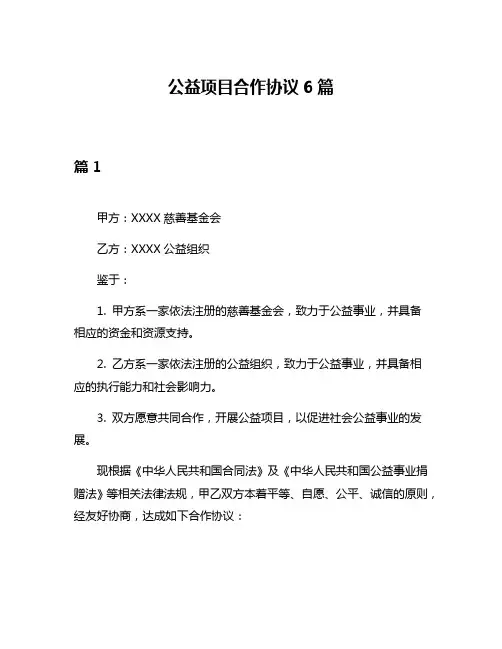 公益项目合作协议 6 篇

篇 1

甲方：XXXX 慈善基金会

乙方：XXXX 公益组织

鉴于：

1. 甲方系一家依法注册的慈善基金会，致力于公益事业，并具备相应的资金和资源支持。

2. 乙方系一家依法注册的公益组织，致力于公益事业，并具备相应的执行能力和社会影响力。

3. 双方愿意共同合作，开展公益项目，以促进社会公益事业的发展。

现根据《中华人民共和国合同法》及《中华人民共和国公益事业捐赠法》等相关法律法规，甲乙双方本着平等、自愿、公平、诚信的原则，经友好协商，达成如下合作协议：